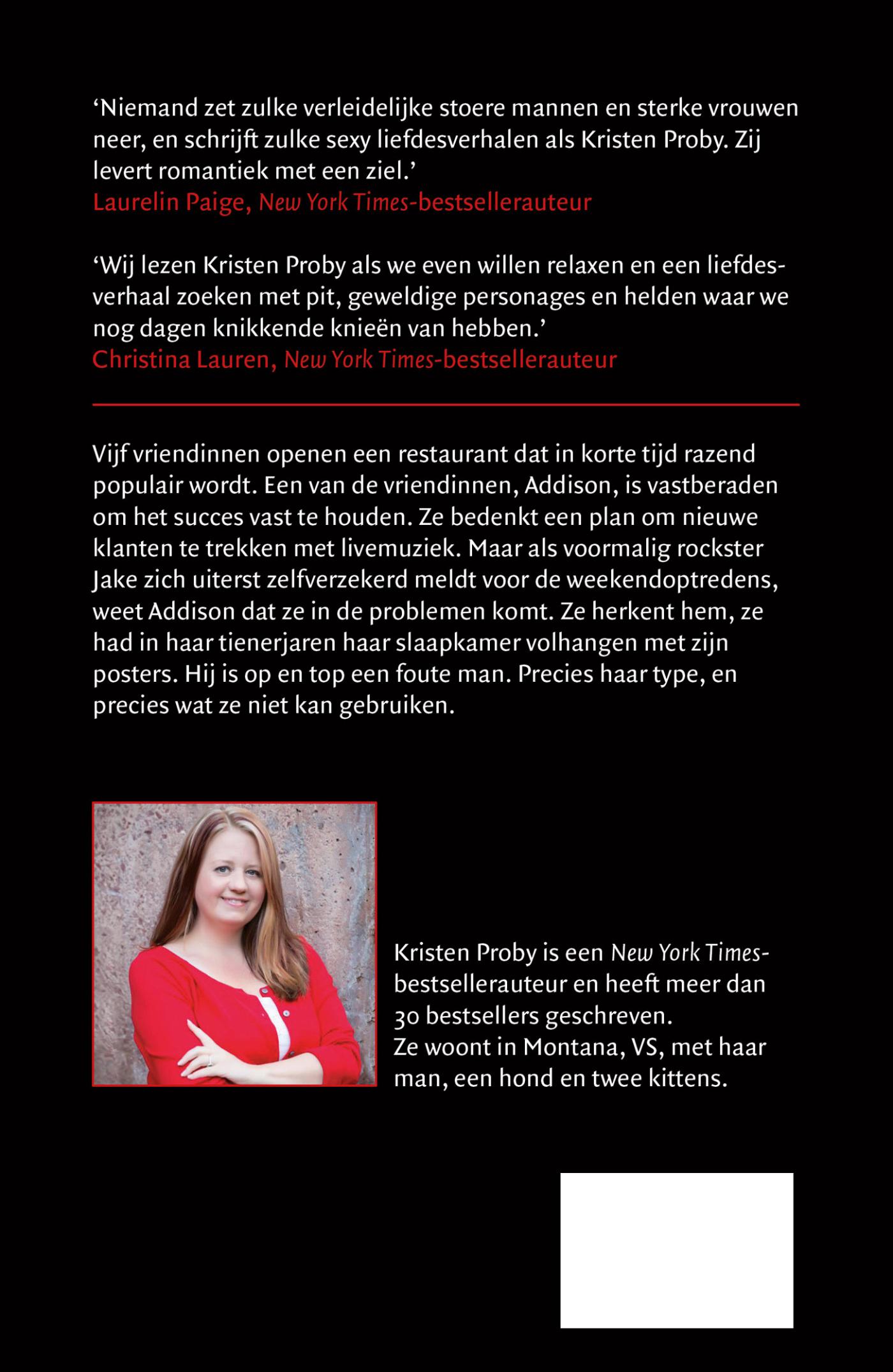 ‘Niemand zet zulke verleidelijke stoere mannen en sterke vrouwen neer, en schrijft zulke sexy liefdesverhalen als Kristen Proby. Zij levert romantiek met een ziel.’
Laurelin Paige, New York Times-bestsellerauteur

‘Wij lezen Kristen Proby als we even willen relaxen en een liefdesverhaal zoeken met pit, geweldige personages en helden waar we nog dagen knikkende knieën van hebben.’
Christina Lauren, New York Times-bestsellerauteur

Vijf vriendinnen openen een restaurant dat in korte tijd razend populair wordt. Een van de vriendinnen, Addison, is vastberaden om het succes vast te houden. Ze bedenkt een plan om nieuwe klanten te trekken met livemuziek. Maar als voormalig rockster Jake zich uiterst zelfverzekerd meldt voor de weekendoptredens, weet Addison dat ze in de problemen komt. Ze herkent hem, ze had in haar tienerjaren haar slaapkamer volhangen met zijn posters. Hij is op en top een foute man. Precies haar type, en precies wat ze niet kan gebruiken.

Kristen Proby is een New York Times-bestsellerauteur en heeft meer dan 30 bestsellers geschreven.
Ze woont in Montana, VS, met haar man, een hond en twee kittens.